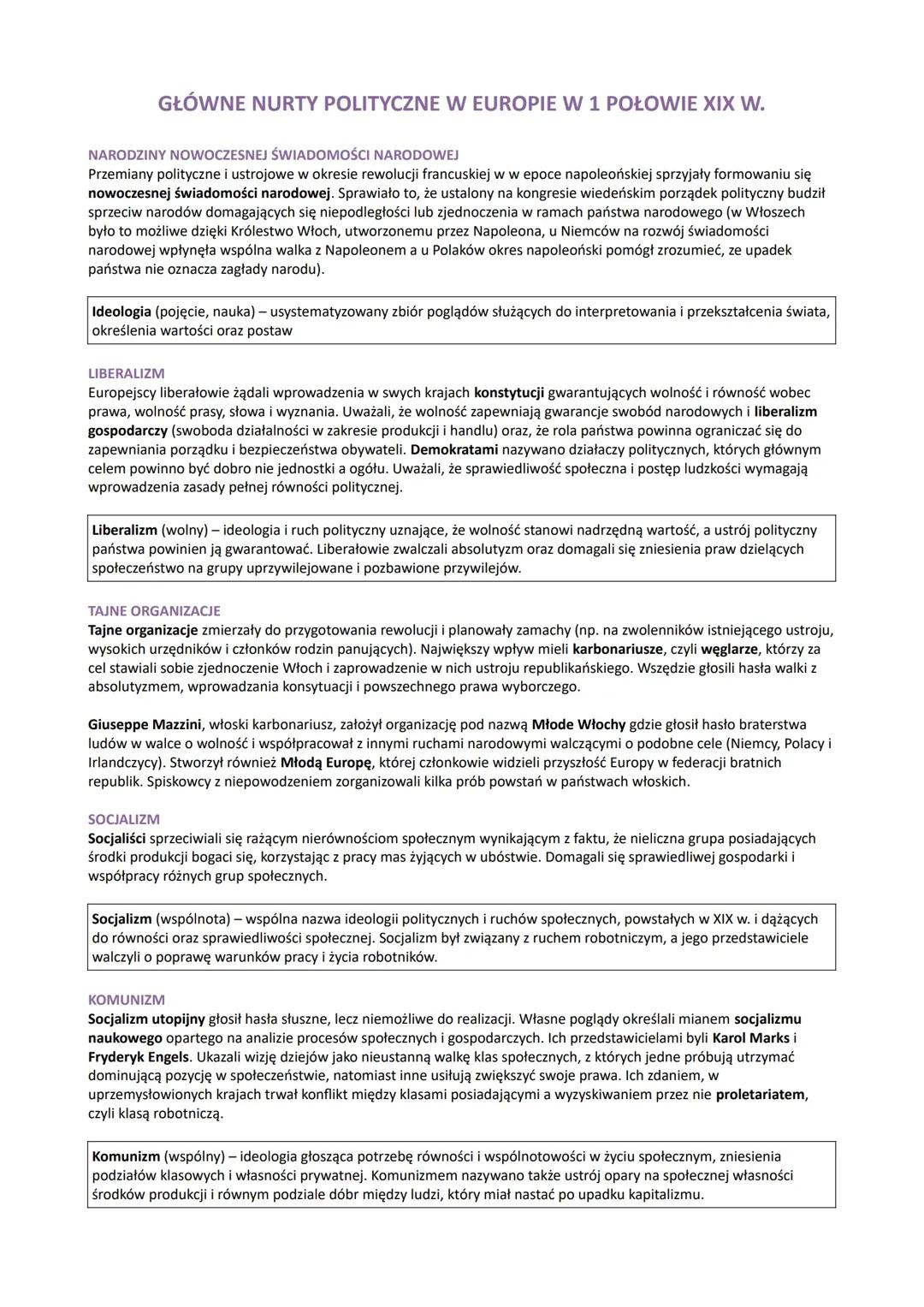 GŁÓWNE NURTY POLITYCZNE W EUROPIE W 1 POŁOWIE XIX W.

NARODZINY NOWOCZESNEJ ŚWIADOMOŚCI NARODOWEJ
Przemiany polityczne i ustrojowe w okresie rewolucji francuskiej w w epoce napoleońskiej sprzyjały formowaniu się nowoczesnej świadomości narodowej. Sprawiało to, że ustalony na kongresie wiedeńskim porządek polityczny budził sprzeciw narodów domagających się niepodległości lub zjednoczenia w ramach państwa narodowego (w Włoszech było to możliwe dzięki Królestwo Włoch, utworzonemu przez Napoleona, u Niemców na rozwój świadomości narodowej wpłynęła wspólna walka z Napoleonem a u Polaków okres napoleoński pomógł zrozumieć, ze upadek państwa nie oznacza zagłady narodu).

Ideologia (pojęcie, nauka) – usystematyzowany zbiór poglądów służących do interpretowania i przekształcenia świata, określenia wartości oraz postaw

LIBERALIZM
Europejscy liberałowie żądali wprowadzenia w swych krajach konstytucji gwarantujących wolność i równość wobec prawa, wolność prasy, słowa i wyznania. Uważali, że wolność zapewniają gwarancje swobód narodowych i liberalizm gospodarczy (swoboda działalności w zakresie produkcji i handlu) oraz, że rola państwa powinna ograniczać się do zapewniania porządku i bezpieczeństwa obywateli. Demokratami nazywano działaczy politycznych, których głównym celem powinno być dobro nie jednostki a ogółu. Uważali, że sprawiedliwość społeczna i postęp ludzkości wymagają wprowadzenia zasady pełnej równości politycznej.

Liberalizm (wolny) – ideologia i ruch polityczny uznające, że wolność stanowi nadrzędną wartość, a ustrój polityczny państwa powinien ją gwarantować. Liberałowie zwalczali absolutyzm oraz domagali się zniesienia praw dzielących społeczeństwo na grupy uprzywilejowane i pozbawione przywilejów.

TAJNE ORGANIZACJE
Tajne organizacje zmierzały do przygotowania rewolucji i planowały zamachy (np. na zwolenników istniejącego ustroju, wysokich urzędników i członków rodzin panujących). Największy wpływ mieli karbonariusze, czyli węglarze, którzy za cel stawiali sobie zjednoczenie Włoch i zaprowadzenie w nich ustroju republikańskiego. Wszędzie głosili hasła walki z absolutyzmem, wprowadzania konsytuacji i powszechnego prawa wyborczego.

Giuseppe Mazzini, włoski karbonariusz, założył organizację pod nazwą Młode Włochy gdzie głosił hasło braterstwa ludów w walce o wolność i współpracował z innymi ruchami narodowymi walczącymi o podobne cele (Niemcy, Polacy i Irlandczycy). Stworzył również Młodą Europę, której członkowie widzieli przyszłość Europy w federacji bratnich republik. Spiskowcy z niepowodzeniem zorganizowali kilka prób powstań w państwach włoskich.

SOCJALIZM
Socjaliści sprzeciwiali się rażącym nierównościom społecznym wynikającym z faktu, że nieliczna grupa posiadających środki produkcji bogaci się, korzystając z pracy mas żyjących w ubóstwie. Domagali się sprawiedliwej gospodarki i współpracy różnych grup społecznych.

Socjalizm (wspólnota) – wspólna nazwa ideologii politycznych i ruchów społecznych, powstałych w XIX w. i dążących do równości oraz sprawiedliwości społecznej. Socjalizm był związany z ruchem robotniczym, a jego przedstawiciele walczyli o poprawę warunków pracy i życia robotników.

KOMUNIZM
Socjalizm utopijny głosił hasła słuszne, lecz niemożliwe do realizacji. Własne poglądy określali mianem socjalizmu naukowego opartego na analizie procesów społecznych i gospodarczych. Ich przedstawicielami byli Karol Marks i Fryderyk Engels. Ukazali wizję dziejów jako nieustanną walkę klas społecznych, z których jedne próbują utrzymać dominującą pozycję w społeczeństwie, natomiast inne usiłują zwiększyć swoje prawa. Ich zdaniem, w uprzemysłowionych krajach trwał konflikt między klasami posiadającymi a wyzyskiwaniem przez nie proletariatem, czyli klasą robotniczą.

Komunizm (wspólny) – ideologia głosząca potrzebę równości i wspólnotowości w życiu społecznym, zniesienia podziałów klasowych i własności prywatnej. Komunizmem nazywano także ustrój opary na społecznej własności środków produkcji i równym podziale dóbr między ludzi, który miał nastać po upadku kapitalizmu.